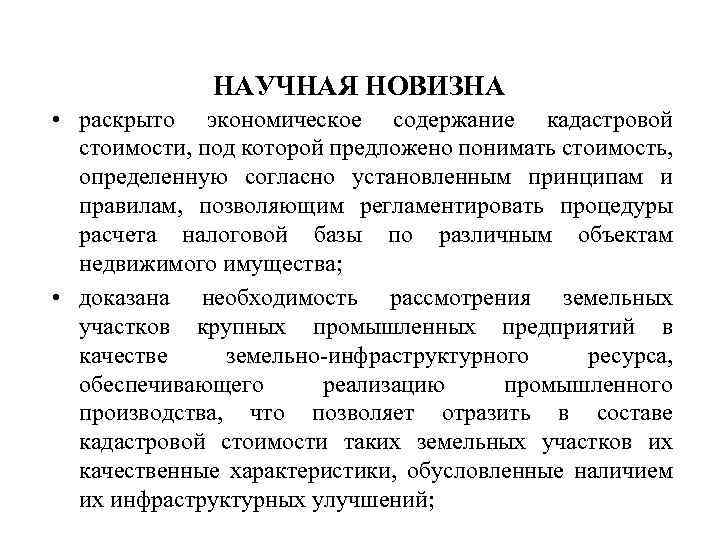 НАУЧНАЯ НОВИЗНА

• раскрыто экономическое содержание кадастровой стоимости, под которой предложено понимать стоимость, определенную согласно установленным принципам и правилам, позволяющим регламентировать процедуры расчета налоговой базы по различным объектам недвижимого имущества;

• доказана необходимость рассмотрения земельных участков крупных промышленных предприятий в качестве земельно-инфраструктурного ресурса, обеспечивающего реализацию промышленного производства, что позволяет отразить в составе кадастровой стоимости таких земельных участков их качественные характеристики, обусловленные наличием их инфраструктурных улучшений;